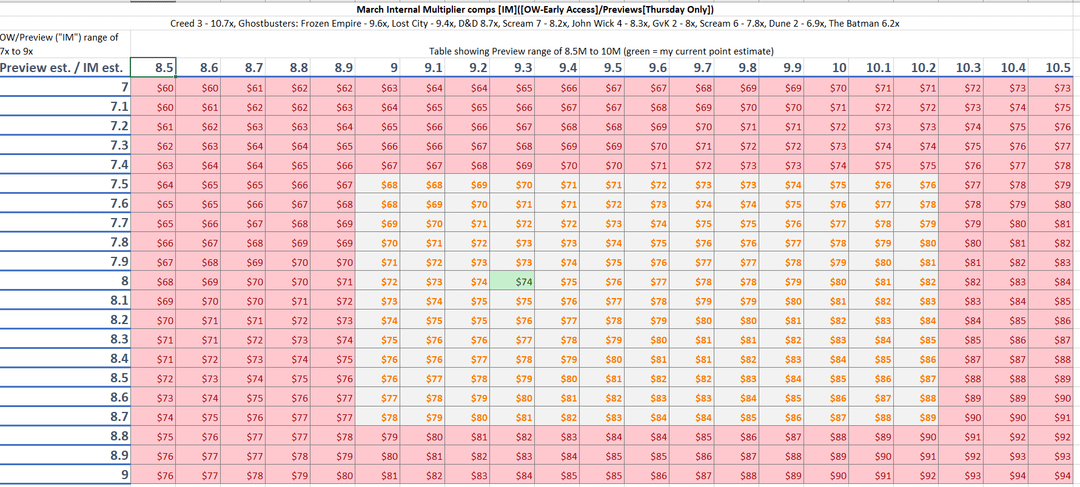 March Internal Multiplier comps [IM]([OW-Early Access]/Previews[Thursday Only])

Creed 3 - 10.7x, Ghostbusters: Frozen Empire - 9.6x, Lost City - 9.4x, D&D 8.7x, Scream 7 - 8.2x, John Wick 4 - 8.3x, GvK 2 - 8x, Scream 6 - 7.8x, Dune 2 - 6.9x, The Batman 6.2x

OW/Preview ("IM") range of 7x to 9x

Table showing Preview range of 8.5M to 10M (green = my current point estimate)

| Preview est. / IM est. | 8.5 | 8.6 | 8.7 | 8.8 | 8.9 | 9 | 9.1 | 9.2 | 9.3 | 9.4 | 9.5 | 9.6 | 9.7 | 9.8 | 9.9 | 10 | 10.1 | 10.2 | 10.3 | 10.4 | 10.5 |
|---|---|---|---|---|---|---|---|---|---|---|---|---|---|---|---|---|---|---|---|---|---|
| 7 | $60 | $60 | $61 | $62 | $62 | $63 | $64 | $64 | $65 | $66 | $67 | $67 | $68 | $69 | $69 | $70 | $71 | $71 | $72 | $73 | $73 |
| 7.1 | $60 | $61 | $62 | $62 | $63 | $64 | $65 | $65 | $66 | $67 | $67 | $68 | $69 | $70 | $70 | $71 | $72 | $72 | $73 | $74 | $75 |
| 7.2 | $61 | $62 | $63 | $63 | $64 | $65 | $66 | $66 | $67 | $68 | $68 | $69 | $70 | $71 | $71 | $72 | $73 | $73 | $74 | $75 | $76 |
| 7.3 | $62 | $63 | $64 | $64 | $65 | $66 | $66 | $67 | $68 | $69 | $69 | $70 | $71 | $72 | $72 | $73 | $74 | $74 | $75 | $76 | $77 |
| 7.4 | $63 | $64 | $64 | $65 | $66 | $67 | $67 | $68 | $69 | $70 | $70 | $71 | $72 | $73 | $73 | $74 | $75 | $75 | $76 | $77 | $78 |
| 7.5 | $64 | $65 | $65 | $66 | $67 | $68 | $68 | $69 | $70 | $71 | $71 | $72 | $73 | $73 | $74 | $75 | $76 | $76 | $77 | $78 | $79 |
| 7.6 | $65 | $65 | $66 | $67 | $68 | $68 | $69 | $70 | $71 | $71 | $72 | $73 | $74 | $74 | $75 | $76 | $77 | $78 | $78 | $79 | $80 |
| 7.7 | $65 | $66 | $67 | $68 | $69 | $69 | $70 | $71 | $72 | $72 | $73 | $74 | $75 | $75 | $76 | $77 | $78 | $79 | $79 | $80 | $81 |
| 7.8 | $66 | $67 | $68 | $69 | $69 | $70 | $71 | $72 | $73 | $73 | $74 | $75 | $76 | $76 | $77 | $78 | $79 | $80 | $80 | $81 | $82 |
| 7.9 | $67 | $68 | $69 | $70 | $70 | $71 | $72 | $73 | $73 | $74 | $75 | $76 | $77 | $77 | $78 | $79 | $80 | $81 | $81 | $82 | $83 |
| 8 | $68 | $69 | $70 | $70 | $71 | $72 | $73 | $74 | $74 | $75 | $76 | $77 | $78 | $78 | $79 | $80 | $81 | $82 | $82 | $83 | $84 |
| 8.1 | $69 | $70 | $70 | $71 | $72 | $73 | $74 | $75 | $75 | $76 | $77 | $78 | $79 | $79 | $80 | $81 | $82 | $83 | $83 | $84 | $85 |
| 8.2 | $70 | $71 | $71 | $72 | $73 | $74 | $75 | $75 | $76 | $77 | $78 | $79 | $80 | $80 | $81 | $82 | $83 | $84 | $84 | $85 | $86 |
| 8.3 | $71 | $71 | $72 | $73 | $74 | $75 | $76 | $76 | $77 | $78 | $79 | $80 | $81 | $81 | $82 | $83 | $84 | $85 | $85 | $86 | $87 |
| 8.4 | $71 | $72 | $73 | $74 | $75 | $76 | $76 | $77 | $78 | $79 | $80 | $81 | $81 | $82 | $83 | $84 | $85 | $86 | $87 | $87 | $88 |
| 8.5 | $72 | $73 | $74 | $75 | $76 | $77 | $77 | $78 | $79 | $80 | $81 | $82 | $82 | $83 | $84 | $85 | $86 | $87 | $88 | $88 | $89 |
| 8.6 | $73 | $74 | $75 | $76 | $77 | $77 | $78 | $79 | $80 | $81 | $82 | $83 | $83 | $84 | $85 | $86 | $87 | $88 | $89 | $89 | $90 |
| 8.7 | $74 | $75 | $76 | $77 | $77 | $78 | $79 | $80 | $81 | $82 | $83 | $84 | $84 | $85 | $86 | $87 | $88 | $89 | $90 | $90 | $91 |
| 8.8 | $75 | $76 | $77 | $77 | $78 | $79 | $80 | $81 | $82 | $83 | $84 | $84 | $85 | $86 | $87 | $88 | $89 | $90 | $91 | $92 | $92 |
| 8.9 | $76 | $77 | $77 | $78 | $79 | $80 | $81 | $82 | $83 | $84 | $85 | $85 | $86 | $87 | $88 | $89 | $90 | $91 | $92 | $93 | $93 |
| 9 | $76 | $77 | $78 | $79 | $80 | $81 | $82 | $83 | $84 | $85 | $85 | $86 | $87 | $88 | $89 | $90 | $91 | $92 | $93 | $94 | $94 |